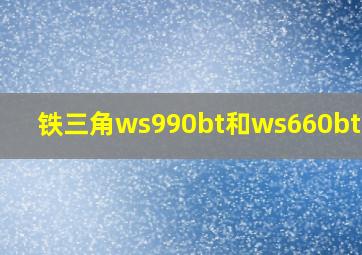 铁三角ws990bt和ws660bt